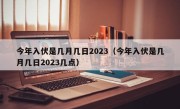 今年入伏是几月几日2023（今年入伏是几月几日2023几点）